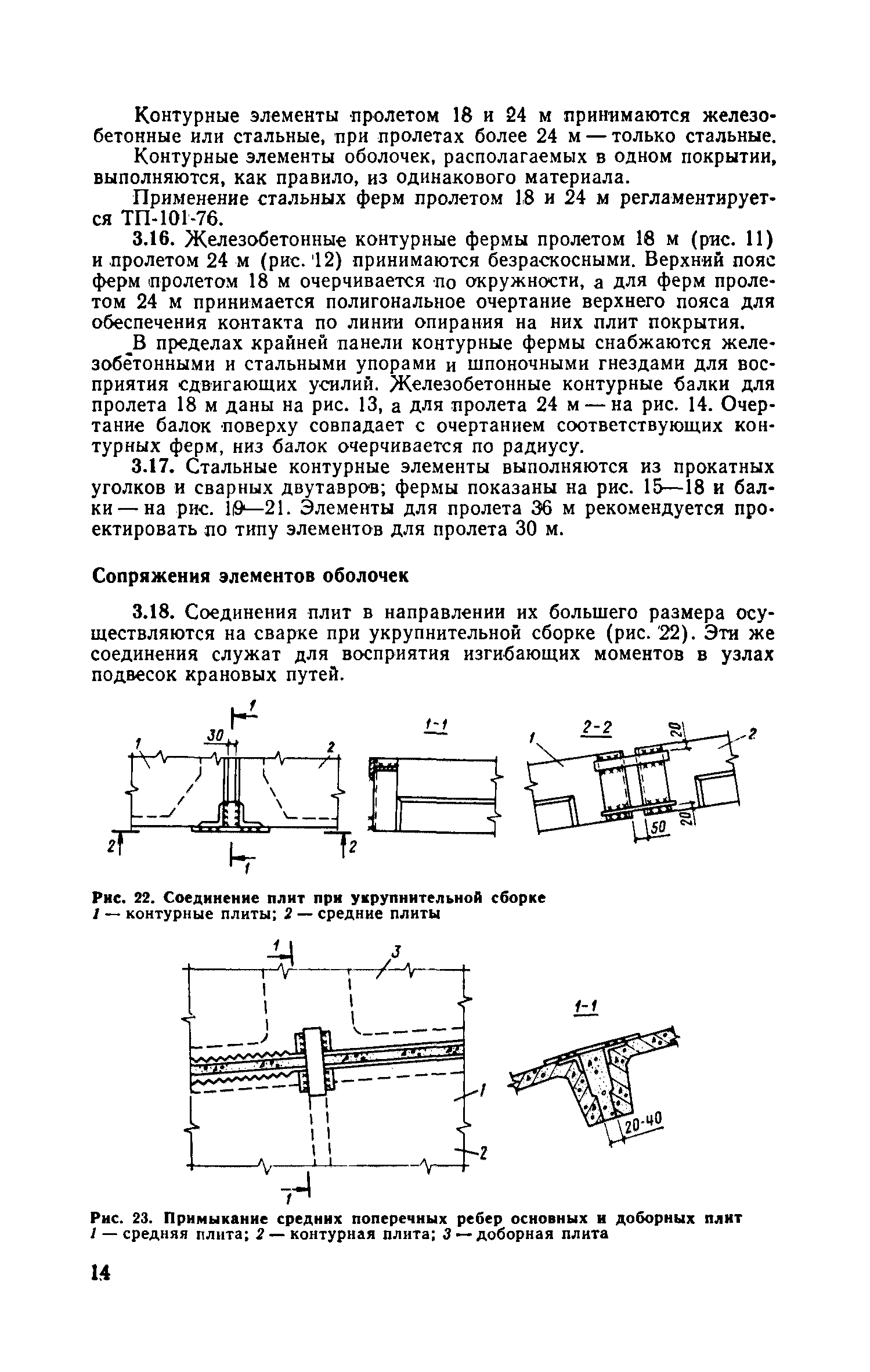 Контурные элементы пролетом 18 и 24 м принимаются железобетонные или стальные, при пролетах более 24 м — только стальные.

Контурные элементы оболочек, располагаемых в одном покрытии, выполняются, как правило, из одинакового материала.

Применение стальных ферм пролетом 18 и 24 м регламентируется ТП-101-76.

3.16. Железобетонные контурные фермы пролетом 18 м (рис. 11) и пролетом 24 м (рис. 12) принимаются безраскосными. Верхний пояс ферм пролетом 18 м очерчивается по окружности, а для ферм пролетом 24 м принимается полигональное очертание верхнего пояса для обеспечения контакта по линии опирания на них плит покрытия.

В пределах крайней панели контурные фермы снабжаются железобетонными и стальными упорами и шпоночными гнездами для восприятия сдвигающих усилий. Железобетонные контурные балки для пролета 18 м даны на рис. 13, а для пролета 24 м — на рис. 14. Очертание балок поверху совпадает с очертанием соответствующих контурных ферм, низ балок очерчивается по радиусу.

3.17. Стальные контурные элементы выполняются из прокатных уголков и сварных двутавров; фермы показаны на рис. 15—18 и балки — на рис. 19—21. Элементы для пролета 36 м рекомендуется проектировать по типу элементов для пролета 30 м.

Сопряжения элементов оболочек

3.18. Соединения плит в направлении их большего размера осуществляются на сварке при укрупнительной сборке (рис. 22). Эти же соединения служат для восприятия изгибающих моментов в узлах подвесок крановых путей.

1
30
1
2
2
2
1
1-1
2-2
1
2
20
20
50

Рис. 22. Соединение плит при укрупнительной сборке
1 — контурные плиты; 2 — средние плиты

1
3
1
2
1
1-1
20-40

Рис. 23. Примыкание средних поперечных ребер основных и доборных плит
1 — средняя плита; 2 — контурная плита; 3 — доборная плита

14